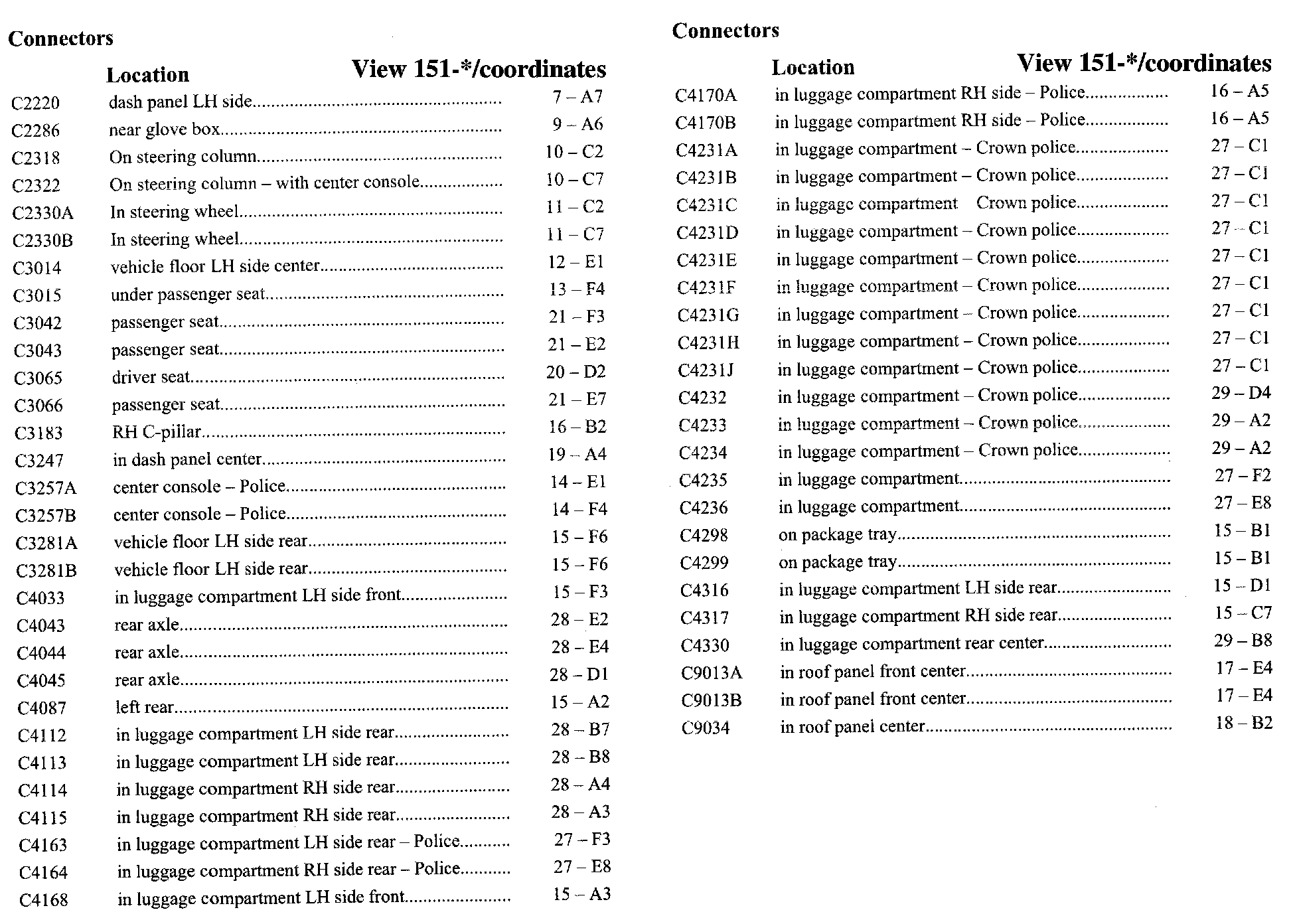 Connectors

| | Location | View 151-*/coordinates |
|---|---|---|
| C2220 | dash panel LH side | 7 – A7 |
| C2286 | near glove box | 9 – A6 |
| C2318 | On steering column | 10 – C2 |
| C2322 | On steering column – with center console | 10 – C7 |
| C2330A | In steering wheel | 11 – C2 |
| C2330B | In steering wheel | 11 – C7 |
| C3014 | vehicle floor LH side center | 12 – E1 |
| C3015 | under passenger seat | 13 – F4 |
| C3042 | passenger seat | 21 – F3 |
| C3043 | passenger seat | 21 – E2 |
| C3065 | driver seat | 20 – D2 |
| C3066 | passenger seat | 21 – E7 |
| C3183 | RH C-pillar | 16 – B2 |
| C3247 | in dash panel center | 19 – A4 |
| C3257A | center console – Police | 14 – E1 |
| C3257B | center console – Police | 14 – F4 |
| C3281A | vehicle floor LH side rear | 15 – F6 |
| C3281B | vehicle floor LH side rear | 15 – F6 |
| C4033 | in luggage compartment LH side front | 15 – F3 |
| C4043 | rear axle | 28 – E2 |
| C4044 | rear axle | 28 – E4 |
| C4045 | rear axle | 28 – D1 |
| C4087 | left rear | 15 – A2 |
| C4112 | in luggage compartment LH side rear | 28 – B7 |
| C4113 | in luggage compartment LH side rear | 28 – B8 |
| C4114 | in luggage compartment RH side rear | 28 – A4 |
| C4115 | in luggage compartment RH side rear | 28 – A3 |
| C4163 | in luggage compartment LH side rear – Police | 27 – F3 |
| C4164 | in luggage compartment RH side rear – Police | 27 – E8 |
| C4168 | in luggage compartment LH side front | 15 – A3 |

Connectors

| | Location | View 151-*/coordinates |
|---|---|---|
| C4170A | in luggage compartment RH side – Police | 16 – A5 |
| C4170B | in luggage compartment RH side – Police | 16 – A5 |
| C4231A | in luggage compartment – Crown police | 27 – C1 |
| C4231B | in luggage compartment – Crown police | 27 – C1 |
| C4231C | in luggage compartment Crown police | 27 – C1 |
| C4231D | in luggage compartment – Crown police | 27 – C1 |
| C4231E | in luggage compartment – Crown police | 27 – C1 |
| C4231F | in luggage compartment – Crown police | 27 – C1 |
| C4231G | in luggage compartment – Crown police | 27 – C1 |
| C4231H | in luggage compartment – Crown police | 27 – C1 |
| C4231J | in luggage compartment – Crown police | 27 – C1 |
| C4232 | in luggage compartment – Crown police | 29 – D4 |
| C4233 | in luggage compartment – Crown police | 29 – A2 |
| C4234 | in luggage compartment – Crown police | 29 – A2 |
| C4235 | in luggage compartment | 27 – F2 |
| C4236 | in luggage compartment | 27 – E8 |
| C4298 | on package tray | 15 – B1 |
| C4299 | on package tray | 15 – B1 |
| C4316 | in luggage compartment LH side rear | 15 – D1 |
| C4317 | in luggage compartment RH side rear | 15 – C7 |
| C4330 | in luggage compartment rear center | 29 – B8 |
| C9013A | in roof panel front center | 17 – E4 |
| C9013B | in roof panel front center | 17 – E4 |
| C9034 | in roof panel center | 18 – B2 |